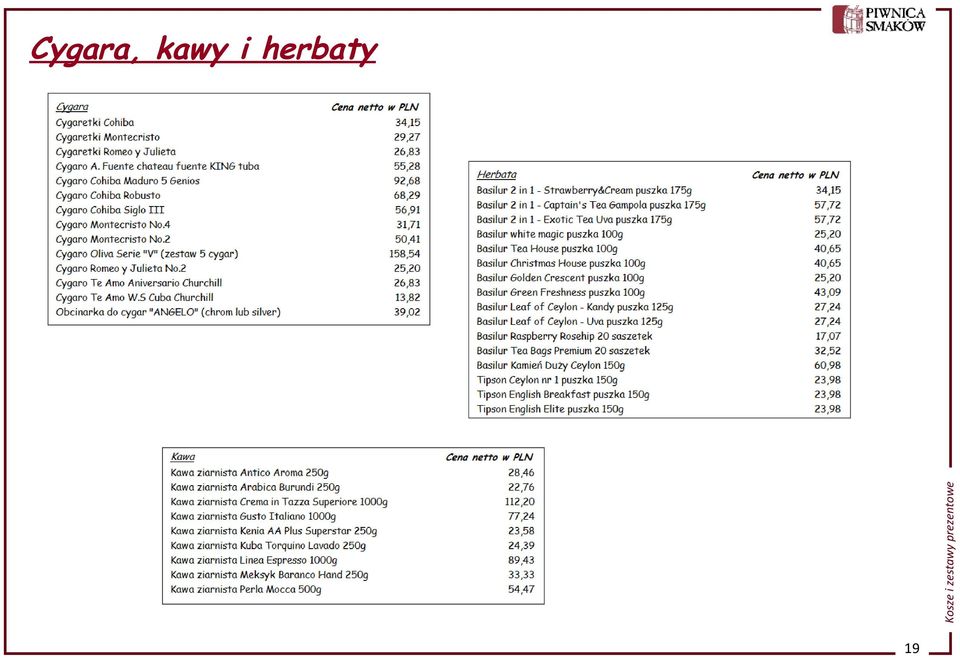 PIWNICA SMAKÓW

Cygara, kawy i herbaty

| Cygara | Cena netto w PLN |
|---|---|
| Cygaretki Cohiba | 34,15 |
| Cygaretki Montecristo | 29,27 |
| Cygaretki Romeo y Julieta | 26,83 |
| Cygaro A. Fuente chateau fuente KING tuba | 55,28 |
| Cygaro Cohiba Maduro 5 Genios | 92,68 |
| Cygaro Cohiba Robusto | 68,29 |
| Cygaro Cohiba Siglo III | 56,91 |
| Cygaro Montecristo No.4 | 31,71 |
| Cygaro Montecristo No.2 | 50,41 |
| Cygaro Oliva Serie "V" (zestaw 5 cygar) | 158,54 |
| Cygaro Romeo y Julieta No.2 | 25,20 |
| Cygaro Te Amo Aniversario Churchill | 26,83 |
| Cygaro Te Amo W.S Cuba Churchill | 13,82 |
| Obcinarka do cygar "ANGELO" (chrom lub silver) | 39,02 |

| Herbata | Cena netto w PLN |
|---|---|
| Basilur 2 in 1 - Strawberry&Cream puszka 175g | 34,15 |
| Basilur 2 in 1 - Captain's Tea Gampola puszka 175g | 57,72 |
| Basilur 2 in 1 - Exotic Tea Uva puszka 175g | 57,72 |
| Basilur white magic puszka 100g | 25,20 |
| Basilur Tea House puszka 100g | 40,65 |
| Basilur Christmas House puszka 100g | 40,65 |
| Basilur Golden Crescent puszka 100g | 25,20 |
| Basilur Green Freshness puszka 100g | 43,09 |
| Basilur Leaf of Ceylon - Kandy puszka 125g | 27,24 |
| Basilur Leaf of Ceylon - Uva puszka 125g | 27,24 |
| Basilur Raspberry Rosehip 20 saszetek | 17,07 |
| Basilur Tea Bags Premium 20 saszetek | 32,52 |
| Basilur Kamień Duży Ceylon 150g | 60,98 |
| Tipson Ceylon nr 1 puszka 150g | 23,98 |
| Tipson English Breakfast puszka 150g | 23,98 |
| Tipson English Elite puszka 150g | 23,98 |

| Kawa | Cena netto w PLN |
|---|---|
| Kawa ziarnista Antico Aroma 250g | 28,46 |
| Kawa ziarnista Arabica Burundi 250g | 22,76 |
| Kawa ziarnista Crema in Tazza Superiore 1000g | 112,20 |
| Kawa ziarnista Gusto Italiano 1000g | 77,24 |
| Kawa ziarnista Kenia AA Plus Superstar 250g | 23,58 |
| Kawa ziarnista Kuba Torquino Lavado 250g | 24,39 |
| Kawa ziarnista Linea Espresso 1000g | 89,43 |
| Kawa ziarnista Meksyk Baranco Hand 250g | 33,33 |
| Kawa ziarnista Perla Mocca 500g | 54,47 |

Kosze i zestawy prezentowe

19